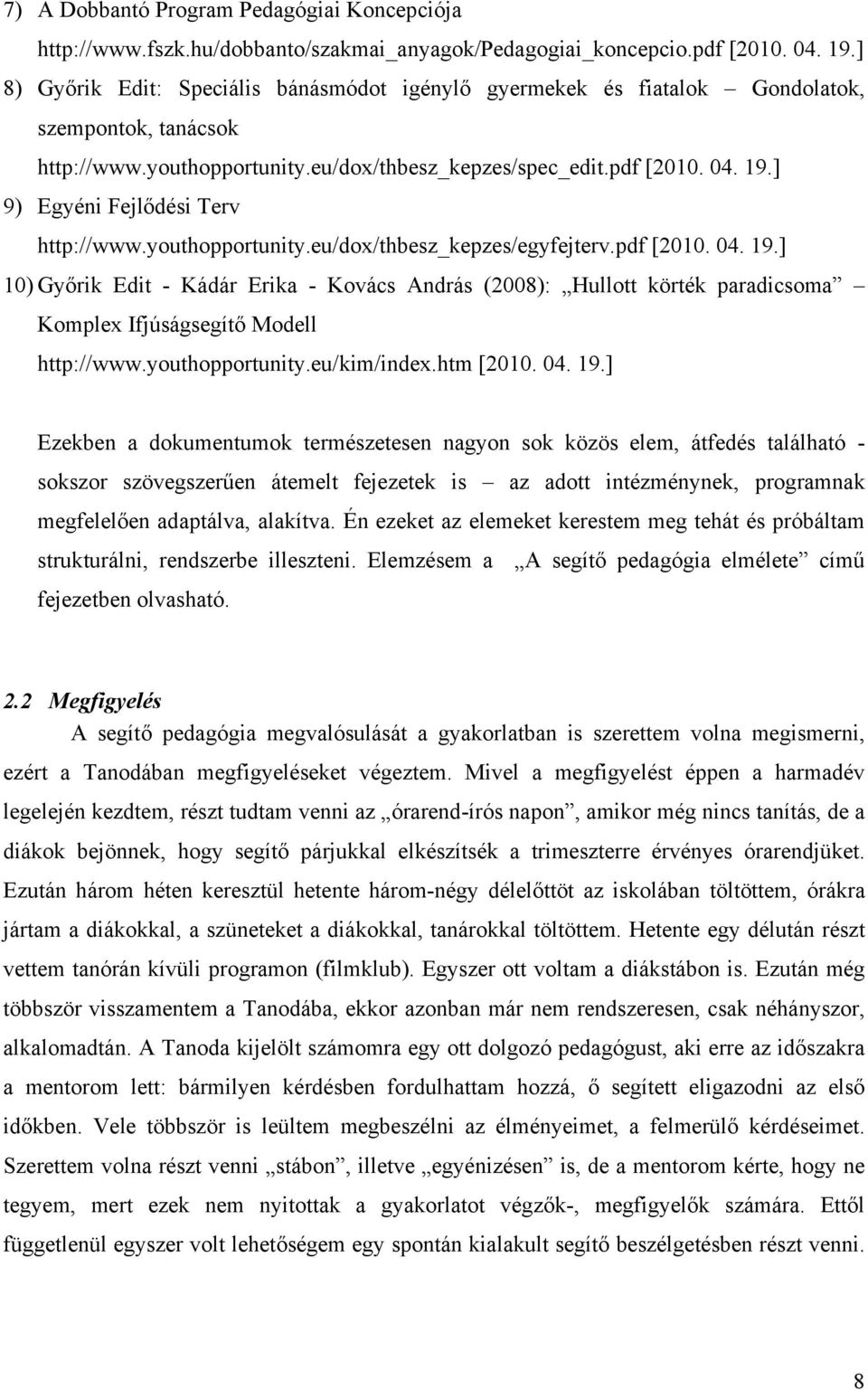 7) A Dobbantó Program Pedagógiai Koncepciója http://www.fszk.hu/dobbanto/szakmai_anyagok/Pedagogiai_koncepcio.pdf [2010. 04. 19.]

8) Győrik Edit: Speciális bánásmódot igénylő gyermekek és fiatalok – Gondolatok, szempontok, tanácsok http://www.youthopportunity.eu/dox/thbesz_kepzes/spec_edit.pdf [2010. 04. 19.]

9) Egyéni Fejlődési Terv http://www.youthopportunity.eu/dox/thbesz_kepzes/egyfejterv.pdf [2010. 04. 19.]

10) Győrik Edit - Kádár Erika - Kovács András (2008): „Hullott körték paradicsoma” – Komplex Ifjúságsegítő Modell http://www.youthopportunity.eu/kim/index.htm [2010. 04. 19.]

Ezekben a dokumentumok természetesen nagyon sok közös elem, átfedés található - sokszor szövegszerűen átemelt fejezetek is – az adott intézménynek, programnak megfelelően adaptálva, alakítva. Én ezeket az elemeket kerestem meg tehát és próbáltam strukturálni, rendszerbe illeszteni. Elemzésem a „A segítő pedagógia elmélete” című fejezetben olvasható.

2.2 Megfigyelés

A segítő pedagógia megvalósulását a gyakorlatban is szerettem volna megismerni, ezért a Tanodában megfigyeléseket végeztem. Mivel a megfigyelést éppen a harmadév legelején kezdtem, részt tudtam venni az „órarend-írós napon”, amikor még nincs tanítás, de a diákok bejönnek, hogy segítő párjukkal elkészítsék a trimeszterre érvényes órarendjüket. Ezután három héten keresztül hetente három-négy délelőttöt az iskolában töltöttem, órákra jártam a diákokkal, a szüneteket a diákokkal, tanárokkal töltöttem. Hetente egy délután részt vettem tanórán kívüli programon (filmklub). Egyszer ott voltam a diákstábon is. Ezután még többször visszamentem a Tanodába, ekkor azonban már nem rendszeresen, csak néhányszor, alkalomadtán. A Tanoda kijelölt számomra egy ott dolgozó pedagógust, aki erre az időszakra a mentorom lett: bármilyen kérdésben fordulhattam hozzá, ő segített eligazodni az első időkben. Vele többször is leültem megbeszélni az élményeimet, a felmerülő kérdéseimet. Szerettem volna részt venni „stábon”, illetve „egyénizésen” is, de a mentorom kérte, hogy ne tegyem, mert ezek nem nyitottak a gyakorlatot végzők-, megfigyelők számára. Ettől függetlenül egyszer volt lehetőségem egy spontán kialakult segítő beszélgetésben részt venni.

8